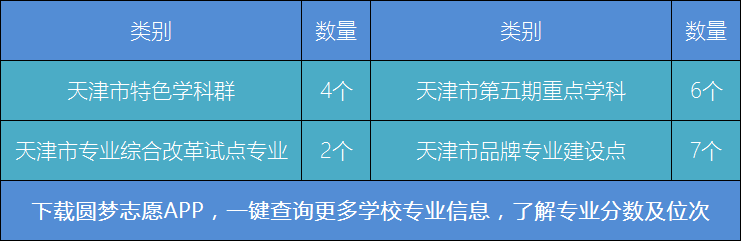 | 类别 | 数量 | 类别 | 数量 |
|---|---|---|---|
| 天津市特色学科群 | 4个 | 天津市第五期重点学科 | 6个 |
| 天津市专业综合改革试点专业 | 2个 | 天津市品牌专业建设点 | 7个 |

下载圆梦志愿APP，一键查询更多学校专业信息，了解专业分数及位次